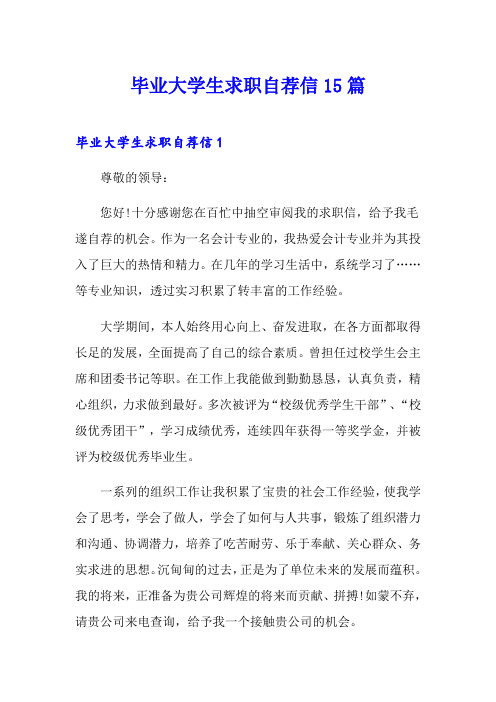 毕业大学生求职自荐信15篇

毕业大学生求职自荐信1

尊敬的领导：

您好!十分感谢您在百忙中抽空审阅我的求职信，给予我毛遂自荐的机会。作为一名会计专业的，我热爱会计专业并为其投入了巨大的热情和精力。在几年的学习生活中，系统学习了……等专业知识，透过实习积累了转丰富的工作经验。

大学期间，本人始终用心向上、奋发进取，在各方面都取得长足的发展，全面提高了自己的综合素质。曾担任过校学生会主席和团委书记等职。在工作上我能做到勤勤恳恳，认真负责，精心组织，力求做到最好。多次被评为“校级优秀学生干部”、“校级优秀团干”，学习成绩优秀，连续四年获得一等奖学金，并被评为校级优秀毕业生。

一系列的组织工作让我积累了宝贵的社会工作经验，使我学会了思考，学会了做人，学会了如何与人共事，锻炼了组织潜力和沟通、协调潜力，培养了吃苦耐劳、乐于奉献、关心群众、务实求进的思想。沉甸甸的过去，正是为了单位未来的发展而蕴积。我的将来，正准备为贵公司辉煌的将来而贡献、拼搏!如蒙不弃，请贵公司来电查询，给予我一个接触贵公司的机会。